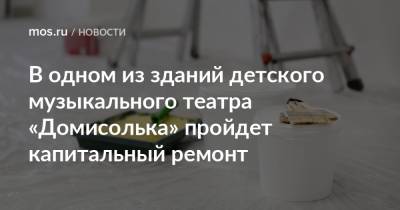 mos.ru / НОВОСТИ

В одном из зданий детского музыкального театра «Домисолька» пройдет капитальный ремонт